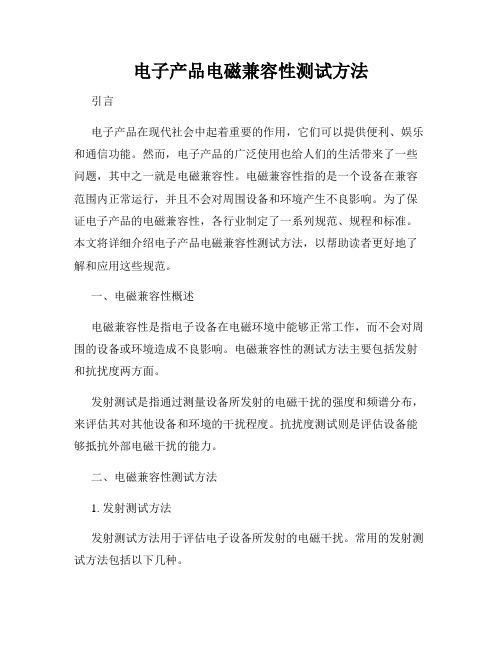 电子产品电磁兼容性测试方法

引言

电子产品在现代社会中起着重要的作用，它们可以提供便利、娱乐和通信功能。然而，电子产品的广泛使用也给人们的生活带来了一些问题，其中之一就是电磁兼容性。电磁兼容性指的是一个设备在兼容范围内正常运行，并且不会对周围设备和环境产生不良影响。为了保证电子产品的电磁兼容性，各行业制定了一系列规范、规程和标准。本文将详细介绍电子产品电磁兼容性测试方法，以帮助读者更好地了解和应用这些规范。

一、电磁兼容性概述

电磁兼容性是指电子设备在电磁环境中能够正常工作，而不会对周围的设备或环境造成不良影响。电磁兼容性的测试方法主要包括发射和抗扰度两方面。

发射测试是指通过测量设备所发射的电磁干扰的强度和频谱分布，来评估其对其他设备和环境的干扰程度。抗扰度测试则是评估设备能够抵抗外部电磁干扰的能力。

二、电磁兼容性测试方法

1. 发射测试方法

发射测试方法用于评估电子设备所发射的电磁干扰。常用的发射测试方法包括以下几种。